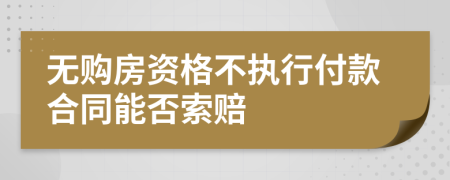 无购房资格不执行付款合同能否索赔